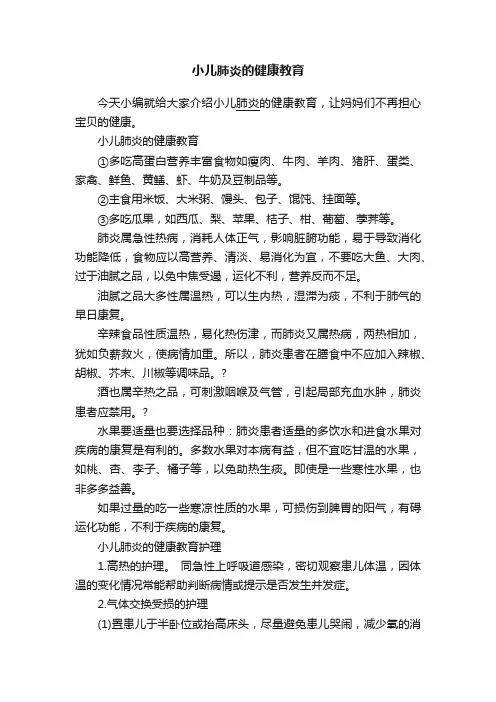 小儿肺炎的健康教育

今天小编就给大家介绍小儿肺炎的健康教育，让妈妈们不再担心宝贝的健康。

小儿肺炎的健康教育

①多吃高蛋白营养丰富食物如瘦肉、牛肉、羊肉、猪肝、蛋类、家禽、鲜鱼、黄鳝、虾、牛奶及豆制品等。

②主食用米饭、大米粥、馒头、包子、馄饨、挂面等。

③多吃瓜果，如西瓜、梨、苹果、桔子、柑、葡萄、荸荠等。

肺炎属急性热病，消耗人体正气，影响脏腑功能，易于导致消化功能降低，食物应以高营养、清淡、易消化为宜，不要吃大鱼、大肉、过于油腻之品，以免中焦受遏，运化不利，营养反而不足。

油腻之品大多性属温热，可以生内热，湿滞为痰，不利于肺气的早日康复。

辛辣食品性质温热，易化热伤津，而肺炎又属热病，两热相加，犹如负薪救火，使病情加重。所以，肺炎患者在膳食中不应加入辣椒、胡椒、芥末、川椒等调味品。?

酒也属辛热之品，可刺激咽喉及气管，引起局部充血水肿，肺炎患者应禁用。?

水果要适量也要选择品种：肺炎患者适量的多饮水和进食水果对疾病的康复是有利的。多数水果对本病有益，但不宜吃甘温的水果，如桃、杏、李子、橘子等，以免助热生痰。即使是一些寒性水果，也非多多益善。

如果过量的吃一些寒凉性质的水果，可损伤到脾胃的阳气，有碍运化功能，不利于疾病的康复。

小儿肺炎的健康教育护理

1.高热的护理。 同急性上呼吸道感染，密切观察患儿体温，因体温的变化情况常能帮助判断病情或提示是否发生并发症。

2.气体交换受损的护理

(1)置患儿于半卧位或抬高床头，尽量避免患儿哭闹，减少氧的消